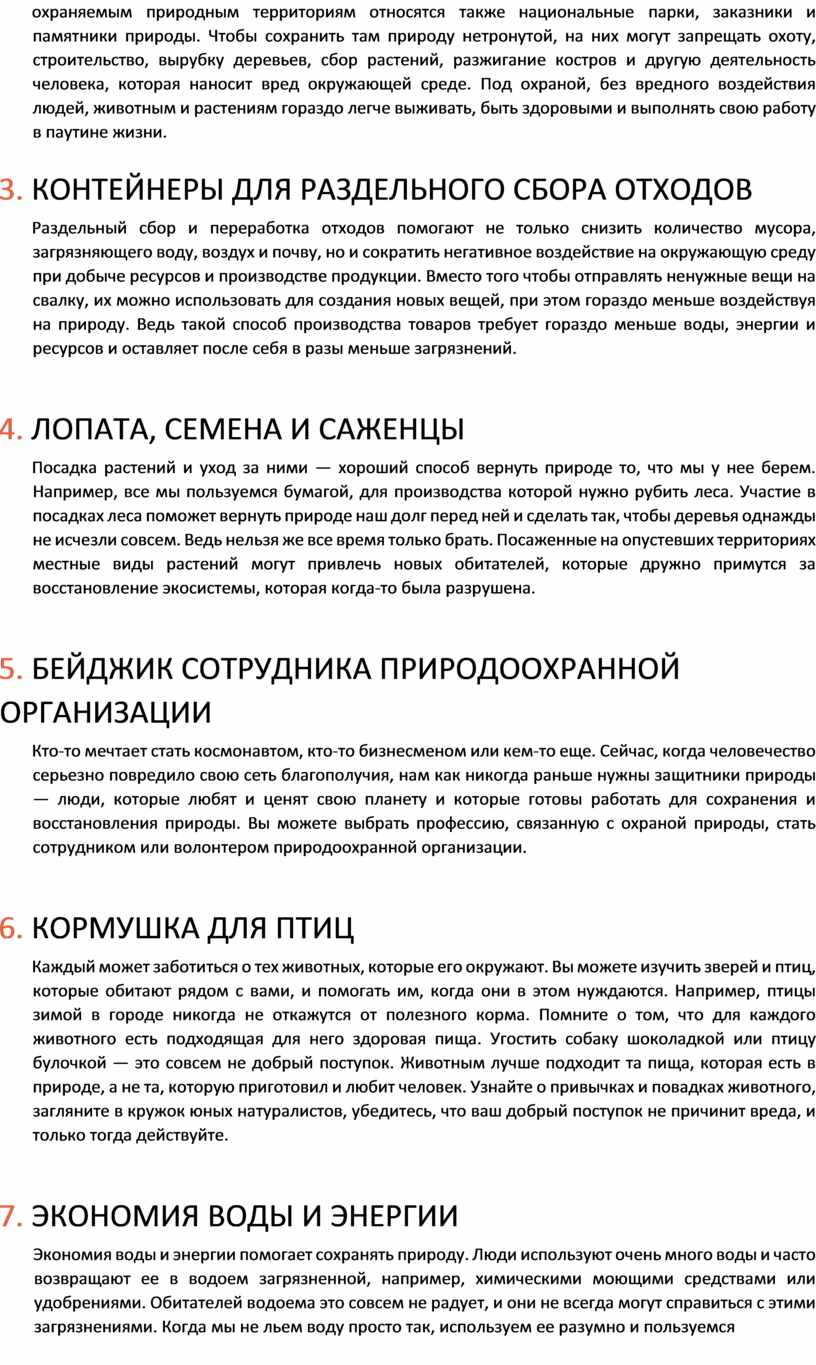 охраняемым природным территориям относятся также национальные парки, заказники и памятники природы. Чтобы сохранить там природу нетронутой, на них могут запрещать охоту, строительство, вырубку деревьев, сбор растений, разжигание костров и другую деятельность человека, которая наносит вред окружающей среде. Под охраной, без вредного воздействия людей, животным и растениям гораздо легче выживать, быть здоровыми и выполнять свою работу в паутине жизни.

3. КОНТЕЙНЕРЫ ДЛЯ РАЗДЕЛЬНОГО СБОРА ОТХОДОВ

Раздельный сбор и переработка отходов помогают не только снизить количество мусора, загрязняющего воду, воздух и почву, но и сократить негативное воздействие на окружающую среду при добыче ресурсов и производстве продукции. Вместо того чтобы отправлять ненужные вещи на свалку, их можно использовать для создания новых вещей, при этом гораздо меньше воздействуя на природу. Ведь такой способ производства товаров требует гораздо меньше воды, энергии и ресурсов и оставляет после себя в разы меньше загрязнений.

4. ЛОПАТА, СЕМЕНА И САЖЕНЦЫ

Посадка растений и уход за ними — хороший способ вернуть природе то, что мы у нее берем. Например, все мы пользуемся бумагой, для производства которой нужно рубить леса. Участие в посадках леса поможет вернуть природе наш долг перед ней и сделать так, чтобы деревья однажды не исчезли совсем. Ведь нельзя же все время только брать. Посаженные на опустевших территориях местные виды растений могут привлечь новых обитателей, которые дружно примутся за восстановление экосистемы, которая когда-то была разрушена.

5. БЕЙДЖИК СОТРУДНИКА ПРИРОДООХРАННОЙ ОРГАНИЗАЦИИ

Кто-то мечтает стать космонавтом, кто-то бизнесменом или кем-то еще. Сейчас, когда человечество серьезно повредило свою сеть благополучия, нам как никогда раньше нужны защитники природы — люди, которые любят и ценят свою планету и которые готовы работать для сохранения и восстановления природы. Вы можете выбрать профессию, связанную с охраной природы, стать сотрудником или волонтером природоохранной организации.

6. КОРМУШКА ДЛЯ ПТИЦ

Каждый может заботиться о тех животных, которые его окружают. Вы можете изучить зверей и птиц, которые обитают рядом с вами, и помогать им, когда они в этом нуждаются. Например, птицы зимой в городе никогда не откажутся от полезного корма. Помните о том, что для каждого животного есть подходящая для него здоровая пища. Угостить собаку шоколадкой или птицу булочкой — это совсем не добрый поступок. Животным лучше подходит та пища, которая есть в природе, а не та, которую приготовил и любит человек. Узнайте о привычках и повадках животного, загляните в кружок юных натуралистов, убедитесь, что ваш добрый поступок не причинит вреда, и только тогда действуйте.

7. ЭКОНОМИЯ ВОДЫ И ЭНЕРГИИ

Экономия воды и энергии помогает сохранять природу. Люди используют очень много воды и часто возвращают ее в водоем загрязненной, например, химическими моющими средствами или удобрениями. Обитателей водоема это совсем не радует, и они не всегда могут справиться с этими загрязнениями. Когда мы не льем воду просто так, используем ее разумно и пользуемся